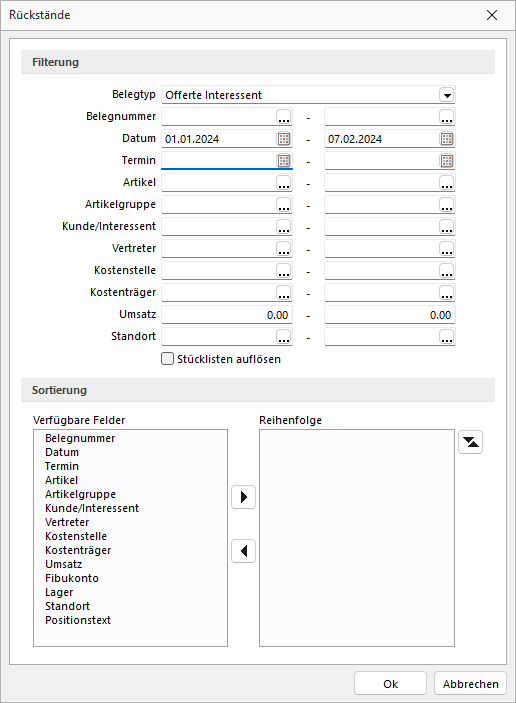 Rückstände

Filterung

Belegtyp Offerte Interessent

Belegnummer ... - ...

Datum 01.01.2024 - 07.02.2024

Termin -

Artikel ... - ...

Artikelgruppe ... - ...

Kunde/Interessent ... - ...

Vertreter ... - ...

Kostenstelle ... - ...

Kostenträger ... - ...

Umsatz 0.00 - 0.00

Standort ... - ...

Stücklisten auflösen

Sortierung

Verfügbare Felder

Belegnummer
Datum
Termin
Artikel
Artikelgruppe
Kunde/Interessent
Vertreter
Kostenstelle
Kostenträger
Umsatz
Fibukonto
Lager
Standort
Positionstext

Reihenfolge

Ok Abbrechen